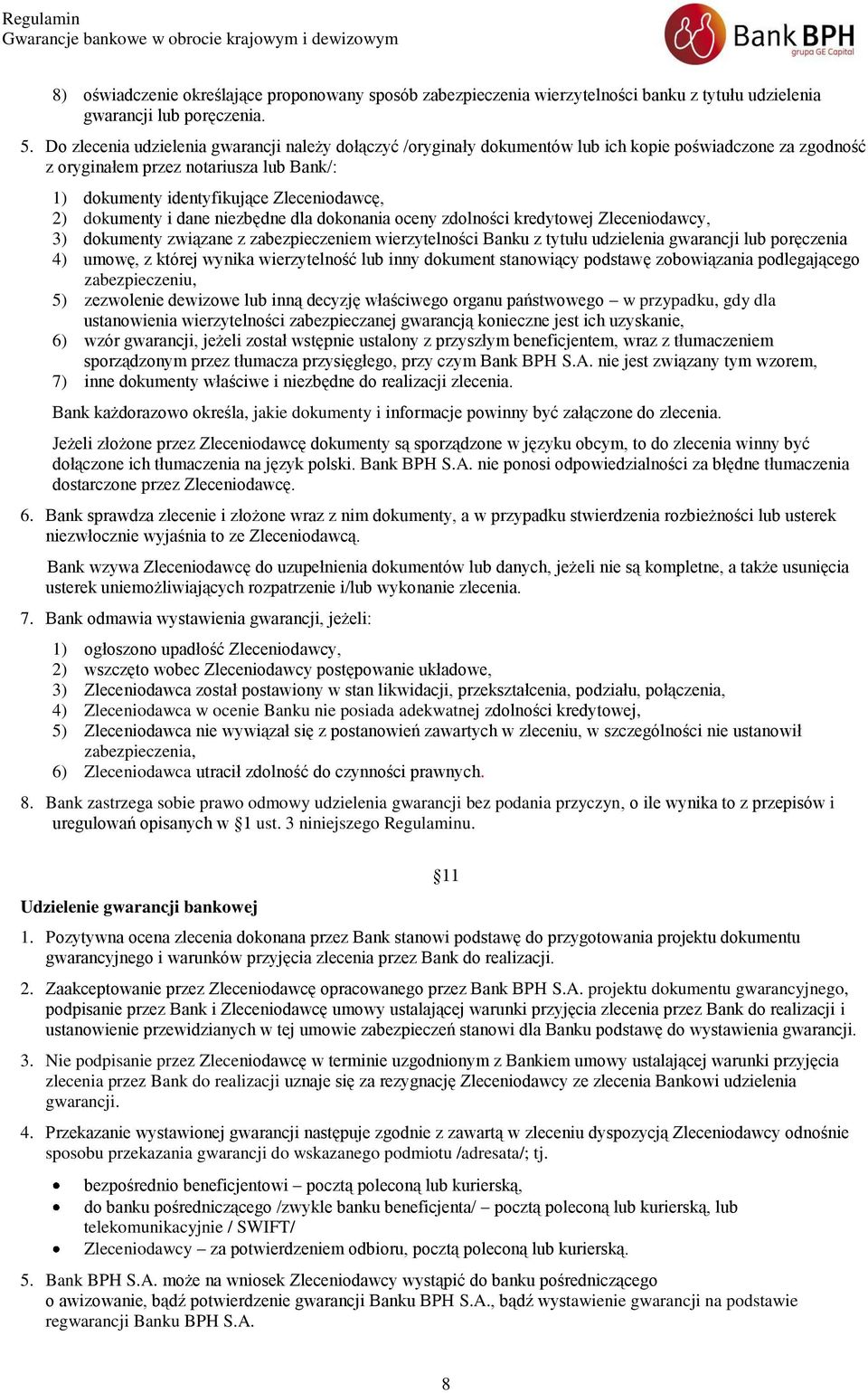 Regulamin
Gwarancje bankowe w obrocie krajowym i dewizowym

Bank BPH
grupa GE Capital

8) oświadczenie określające proponowany sposób zabezpieczenia wierzytelności banku z tytułu udzielenia gwarancji lub poręczenia.

5. Do zlecenia udzielenia gwarancji należy dołączyć /oryginały dokumentów lub ich kopie poświadczone za zgodność z oryginałem przez notariusza lub Bank/:

1) dokumenty identyfikujące Zleceniodawcę,
2) dokumenty i dane niezbędne dla dokonania oceny zdolności kredytowej Zleceniodawcy,
3) dokumenty związane z zabezpieczeniem wierzytelności Banku z tytułu udzielenia gwarancji lub poręczenia
4) umowę, z której wynika wierzytelność lub inny dokument stanowiący podstawę zobowiązania podlegającego zabezpieczeniu,
5) zezwolenie dewizowe lub inną decyzję właściwego organu państwowego – w przypadku, gdy dla ustanowienia wierzytelności zabezpieczanej gwarancją konieczne jest ich uzyskanie,
6) wzór gwarancji, jeżeli został wstępnie ustalony z przyszłym beneficjentem, wraz z tłumaczeniem sporządzonym przez tłumacza przysięgłego, przy czym Bank BPH S.A. nie jest związany tym wzorem,
7) inne dokumenty właściwe i niezbędne do realizacji zlecenia.

Bank każdorazowo określa, jakie dokumenty i informacje powinny być załączone do zlecenia.

Jeżeli złożone przez Zleceniodawcę dokumenty są sporządzone w języku obcym, to do zlecenia winny być dołączone ich tłumaczenia na język polski. Bank BPH S.A. nie ponosi odpowiedzialności za błędne tłumaczenia dostarczone przez Zleceniodawcę.

6. Bank sprawdza zlecenie i złożone wraz z nim dokumenty, a w przypadku stwierdzenia rozbieżności lub usterek niezwłocznie wyjaśnia to ze Zleceniodawcą.

Bank wzywa Zleceniodawcę do uzupełnienia dokumentów lub danych, jeżeli nie są kompletne, a także usunięcia usterek uniemożliwiających rozpatrzenie i/lub wykonanie zlecenia.

7. Bank odmawia wystawienia gwarancji, jeżeli:

1) ogłoszono upadłość Zleceniodawcy,
2) wszczęto wobec Zleceniodawcy postępowanie układowe,
3) Zleceniodawca został postawiony w stan likwidacji, przekształcenia, podziału, połączenia,
4) Zleceniodawca w ocenie Banku nie posiada adekwatnej zdolności kredytowej,
5) Zleceniodawca nie wywiązał się z postanowień zawartych w zleceniu, w szczególności nie ustanowił zabezpieczenia,
6) Zleceniodawca utracił zdolność do czynności prawnych.

8. Bank zastrzega sobie prawo odmowy udzielenia gwarancji bez podania przyczyn, o ile wynika to z przepisów i uregulowań opisanych w §1 ust. 3 niniejszego Regulaminu.

§11

Udzielenie gwarancji bankowej

1. Pozytywna ocena zlecenia dokonana przez Bank stanowi podstawę do przygotowania projektu dokumentu gwarancyjnego i warunków przyjęcia zlecenia przez Bank do realizacji.

2. Zaakceptowanie przez Zleceniodawcę opracowanego przez Bank BPH S.A. projektu dokumentu gwarancyjnego, podpisanie przez Bank i Zleceniodawcę umowy ustalającej warunki przyjęcia zlecenia przez Bank do realizacji i ustanowienie przewidzianych w tej umowie zabezpieczeń stanowi dla Banku podstawę do wystawienia gwarancji.

3. Nie podpisanie przez Zleceniodawcę w terminie uzgodnionym z Bankiem umowy ustalającej warunki przyjęcia zlecenia przez Bank do realizacji uznaje się za rezygnację Zleceniodawcy ze zlecenia Bankowi udzielenia gwarancji.

4. Przekazanie wystawionej gwarancji następuje zgodnie z zawartą w zleceniu dyspozycją Zleceniodawcy odnośnie sposobu przekazania gwarancji do wskazanego podmiotu /adresata/; tj.

• bezpośrednio beneficjentowi – pocztą poleconą lub kurierską,
• do banku pośredniczącego /zwykle banku beneficjenta/ – pocztą poleconą lub kurierską, lub telekomunikacyjnie / SWIFT/
• Zleceniodawcy – za potwierdzeniem odbioru, pocztą poleconą lub kurierską.

5. Bank BPH S.A. może na wniosek Zleceniodawcy wystąpić do banku pośredniczącego o awizowanie, bądź potwierdzenie gwarancji Banku BPH S.A., bądź wystawienie gwarancji na podstawie regwarancji Banku BPH S.A.

8